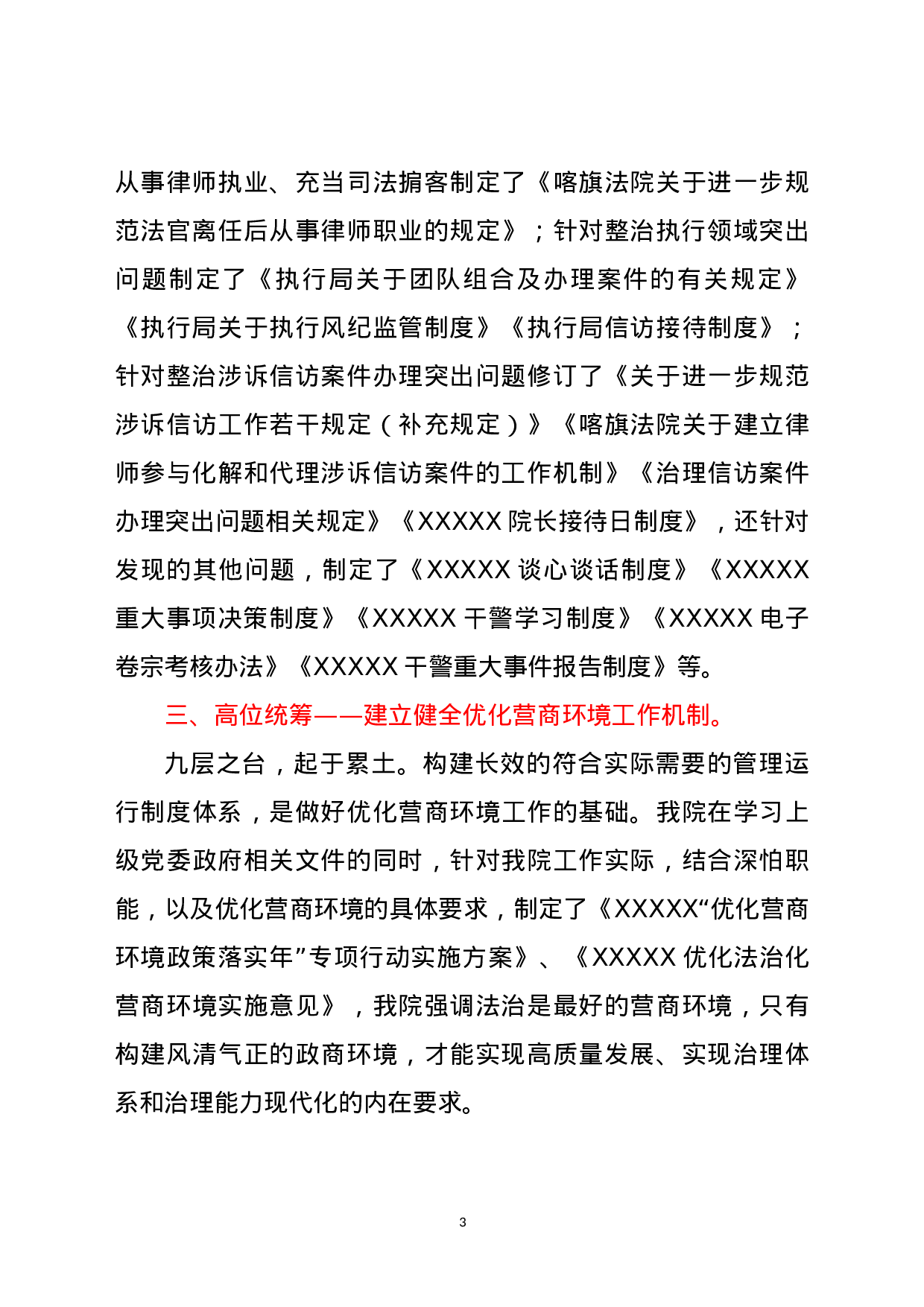 从事律师执业、充当司法掮客制定了《喀旗法院关于进一步规范法官离任后从事律师职业的规定》；针对整治执行领域突出问题制定了《执行局关于团队组合及办理案件的有关规定》《执行局关于执行风纪监管制度》《执行局信访接待制度》；针对整治涉诉信访案件办理突出问题修订了《关于进一步规范涉诉信访工作若干规定（补充规定）》《喀旗法院关于建立律师参与化解和代理涉诉信访案件的工作机制》《治理信访案件办理突出问题相关规定》《XXXXX 院长接待日制度》，还针对发现的其他问题，制定了《XXXXX 谈心谈话制度》《XXXXX 重大事项决策制度》《XXXXX 干警学习制度》《XXXXX 电子卷宗考核办法》《XXXXX 干警重大事件报告制度》等。

三、高位统筹——建立健全优化营商环境工作机制。

九层之台，起于累土。构建长效的符合实际需要的管理运行制度体系，是做好优化营商环境工作的基础。我院在学习上级党委政府相关文件的同时，针对我院工作实际，结合深怕职能，以及优化营商环境的具体要求，制定了《XXXXX“优化营商环境政策落实年”专项行动实施方案》、《XXXXX 优化法治化营商环境实施意见》，我院强调法治是最好的营商环境，只有构建风清气正的政商环境，才能实现高质量发展、实现治理体系和治理能力现代化的内在要求。

3